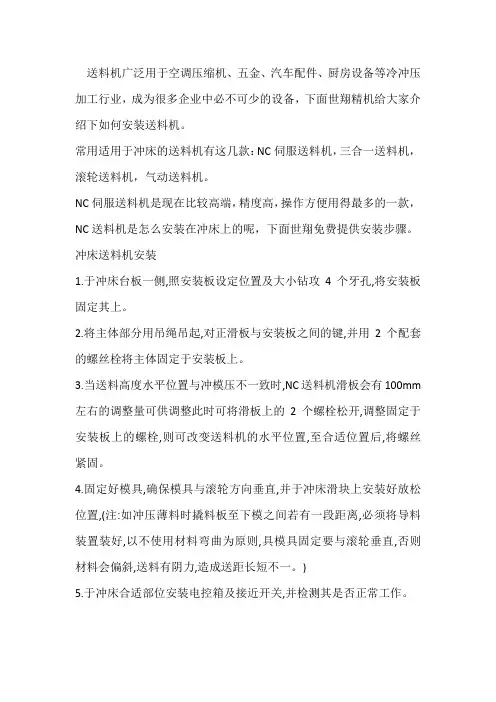 送料机广泛用于空调压缩机、五金、汽车配件、厨房设备等冷冲压加工行业，成为很多企业中必不可少的设备，下面世翔精机给大家介绍下如何安装送料机。

常用适用于冲床的送料机有这几款：NC 伺服送料机，三合一送料机，滚轮送料机，气动送料机。

NC 伺服送料机是现在比较高端，精度高，操作方使用得最多的一款，NC 送料机是怎么安装在冲床上的呢，下面世翔免费提供安装步骤。

冲床送料机安装

1.于冲床台板一侧,照安装板设定位置及大小钻攻 4 个牙孔,将安装板固定其上。

2.将主体部分用吊绳吊起,对正滑板与安装板之间的键,并用 2 个配套的螺丝栓将主体固定于安装板上。

3.当送料高度水平位置与冲模压不一致时,NC 送料机滑板会有 100mm 左右的调整量可供调整此时可将滑板上的 2 个螺栓松开,调整固定于安装板上的螺栓,则可改变送料机的水平位置,至合适位置后,将螺丝紧固。

4.固定好模具,确保模具与滚轮方向垂直,并于冲床滑块上安装好放松位置,(注:如冲压薄料时撬料板至下模之间若有一段距离,必须将导料装置装好,以不使用材料弯曲为原则,具模具固定要与滚轮垂直,否则材料会偏斜,送料有阴力,造成送距长短不一。)

5.于冲床合适部位安装电控箱及接近开关,并检测其是否正常工作。